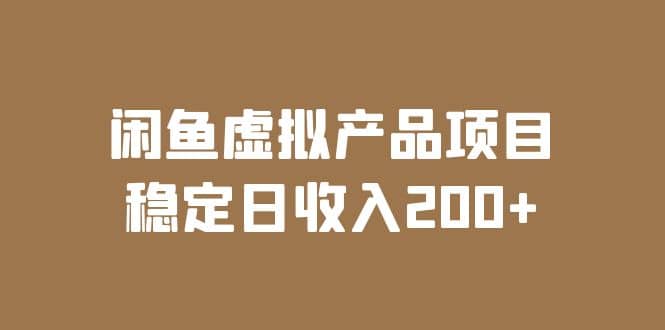 闲鱼虚拟产品项目
稳定日收入200+